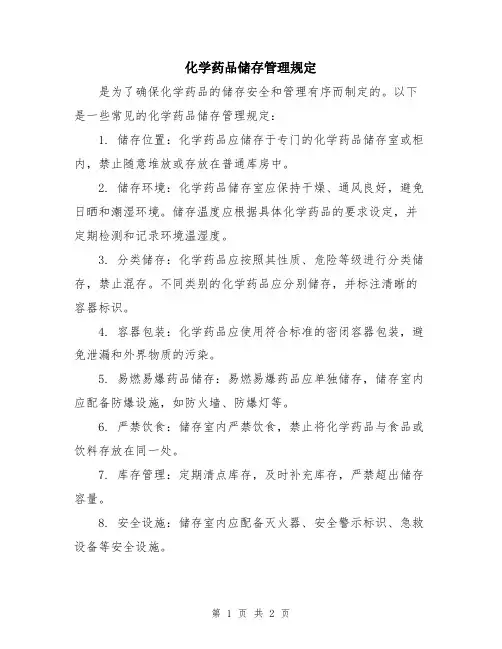 化学药品储存管理规定

是为了确保化学药品的储存安全和管理有序而制定的。以下是一些常见的化学药品储存管理规定：

1. 储存位置：化学药品应储存于专门的化学药品储存室或柜内，禁止随意堆放或存放在普通库房中。

2. 储存环境：化学药品储存室应保持干燥、通风良好，避免日晒和潮湿环境。储存温度应根据具体化学药品的要求设定，并定期检测和记录环境温湿度。

3. 分类储存：化学药品应按照其性质、危险等级进行分类储存，禁止混存。不同类别的化学药品应分别储存，并标注清晰的容器标识。

4. 容器包装：化学药品应使用符合标准的密闭容器包装，避免泄漏和外界物质的污染。

5. 易燃易爆药品储存：易燃易爆药品应单独储存，储存室内应配备防爆设施，如防火墙、防爆灯等。

6. 严禁饮食：储存室内严禁饮食，禁止将化学药品与食品或饮料存放在同一处。

7. 库存管理：定期清点库存，及时补充库存，严禁超出储存容量。

8. 安全设施：储存室内应配备灭火器、安全警示标识、急救设备等安全设施。

第 1 页 共 2 页